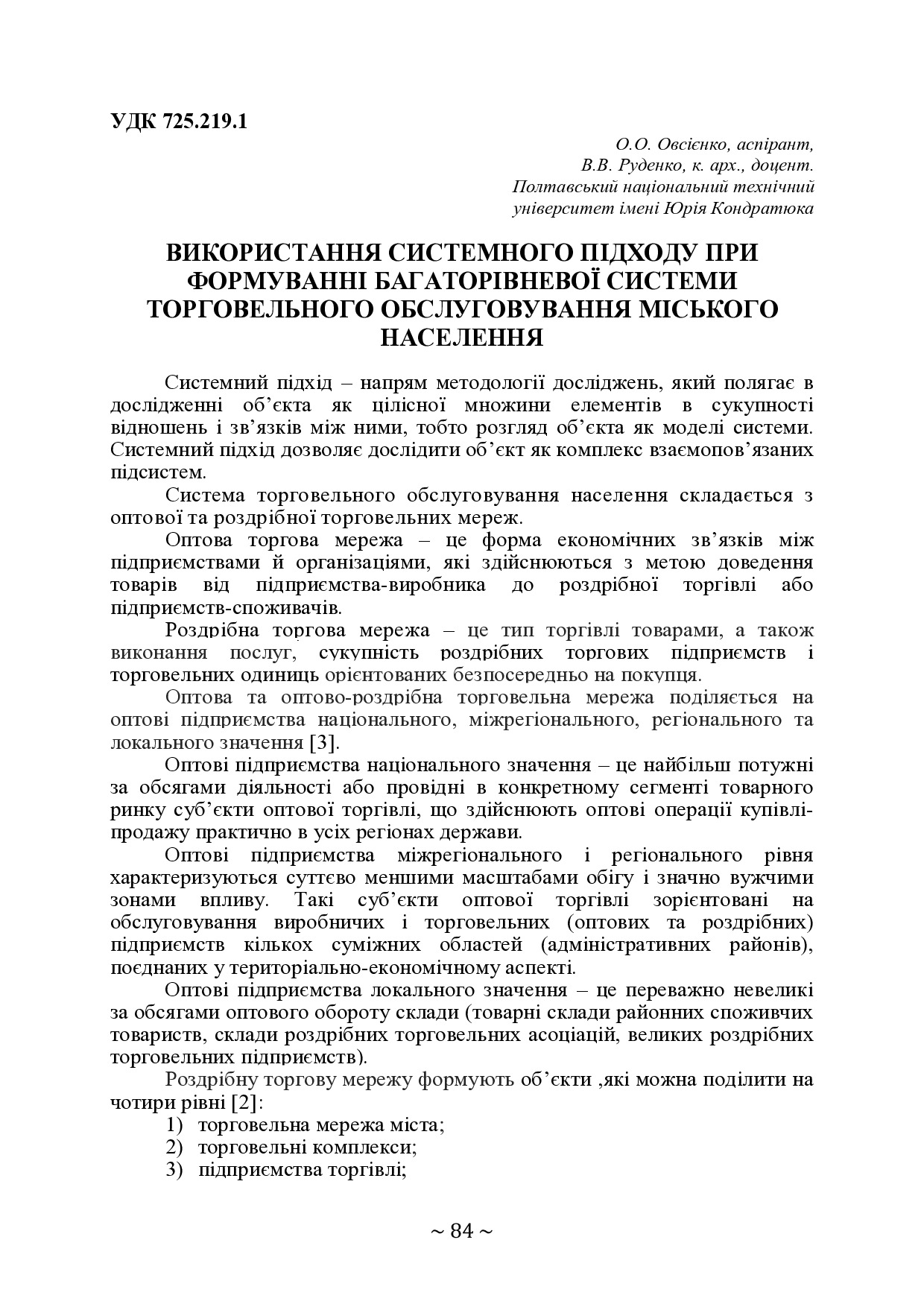 УДК 725.219.1

О.О. Овсієнко, аспірант,
В.В. Руденко, к. арх., доцент.
Полтавський національний технічний університет імені Юрія Кондратюка

ВИКОРИСТАННЯ СИСТЕМНОГО ПІДХОДУ ПРИ ФОРМУВАННІ БАГАТОРІВНЕВОЇ СИСТЕМИ ТОРГОВЕЛЬНОГО ОБСЛУГОВУВАННЯ МІСЬКОГО НАСЕЛЕННЯ

Системний підхід – напрям методології досліджень, який полягає в дослідженні об'єкта як цілісної множини елементів в сукупності відношень і зв'язків між ними, тобто розгляд об'єкта як моделі системи. Системний підхід дозволяє дослідити об'єкт як комплекс взаємопов'язаних підсистем.

Система торговельного обслуговування населення складається з оптової та роздрібної торговельних мереж.

Оптова торгова мережа – це форма економічних зв'язків між підприємствами й організаціями, які здійснюються з метою доведення товарів від підприємства-виробника до роздрібної торгівлі або підприємств-споживачів.

Роздрібна торгова мережа – це тип торгівлі товарами, а також виконання послуг, сукупність роздрібних торгових підприємств і торговельних одиниць орієнтованих безпосередньо на покупця.

Оптова та оптово-роздрібна торговельна мережа поділяється на оптові підприємства національного, міжрегіонального, регіонального та локального значення [3].

Оптові підприємства національного значення – це найбільш потужні за обсягами діяльності або провідні в конкретному сегменті товарного ринку суб'єкти оптової торгівлі, що здійснюють оптові операції купівлі-продажу практично в усіх регіонах держави.

Оптові підприємства міжрегіонального і регіонального рівня характеризуються суттєво меншими масштабами обігу і значно вужчими зонами впливу. Такі суб'єкти оптової торгівлі зорієнтовані на обслуговування виробничих і торговельних (оптових та роздрібних) підприємств кількох суміжних областей (адміністративних районів), поєднаних у територіально-економічному аспекті.

Оптові підприємства локального значення – це переважно невеликі за обсягами оптового обороту склади (товарні склади районних споживчих товариств, склади роздрібних торговельних асоціацій, великих роздрібних торговельних підприємств).

Роздрібну торгову мережу формують об'єкти ,які можна поділити на чотири рівні [2]:
1) торговельна мережа міста;
2) торговельні комплекси;
3) підприємства торгівлі;

~ 84 ~